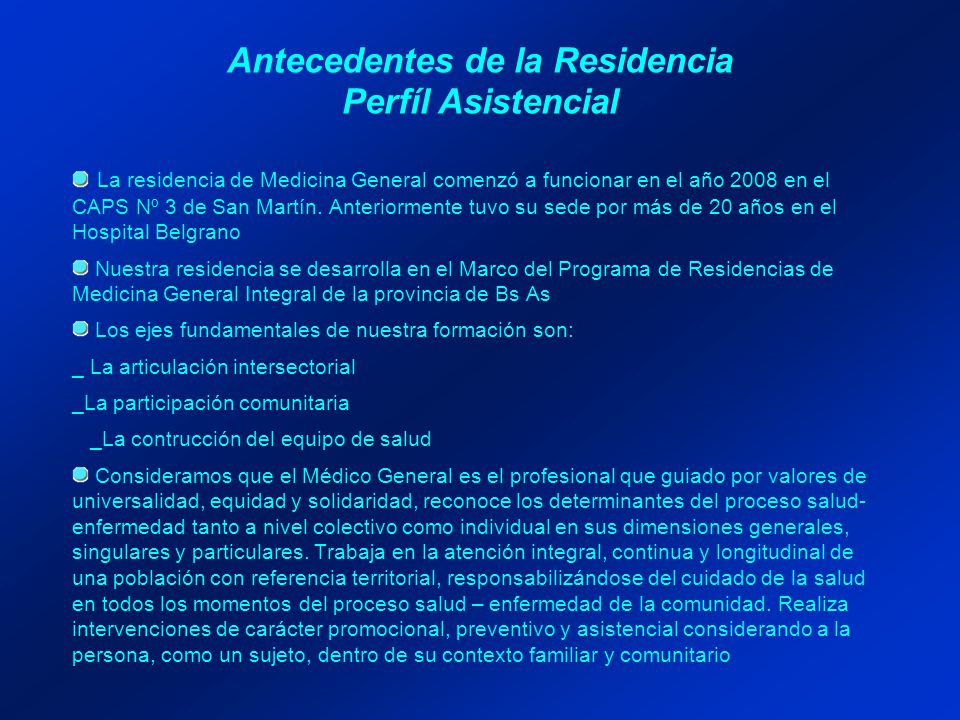 Antecedentes de la Residencia
Perfíl Asistencial

La residencia de Medicina General comenzó a funcionar en el año 2008 en el CAPS Nº 3 de San Martín. Anteriormente tuvo su sede por más de 20 años en el Hospital Belgrano

Nuestra residencia se desarrolla en el Marco del Programa de Residencias de Medicina General Integral de la provincia de Bs As

Los ejes fundamentales de nuestra formación son:

_ La articulación intersectorial

_La participación comunitaria

_La contrucción del equipo de salud

Consideramos que el Médico General es el profesional que guiado por valores de universalidad, equidad y solidaridad, reconoce los determinantes del proceso salud-enfermedad tanto a nivel colectivo como individual en sus dimensiones generales, singulares y particulares. Trabaja en la atención integral, continua y longitudinal de una población con referencia territorial, responsabilizándose del cuidado de la salud en todos los momentos del proceso salud – enfermedad de la comunidad. Realiza intervenciones de carácter promocional, preventivo y asistencial considerando a la persona, como un sujeto, dentro de su contexto familiar y comunitario